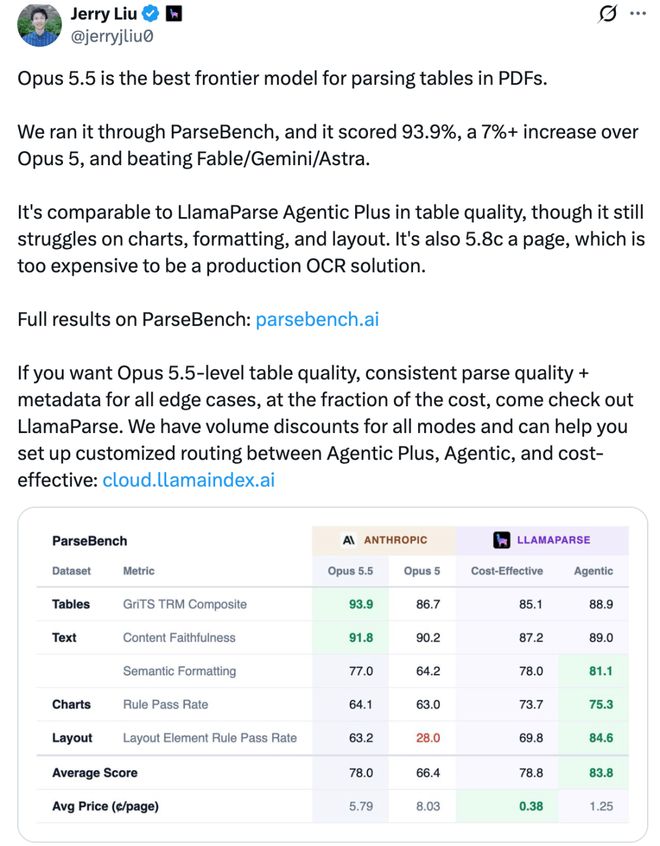 Jerry Liu
@jerryjliu0

Opus 5.5 is the best frontier model for parsing tables in PDFs.

We ran it through ParseBench, and it scored 93.9%, a 7%+ increase over Opus 5, and beating Fable/Gemini/Astra.

It's comparable to LlamaParse Agentic Plus in table quality, though it still struggles on charts, formatting, and layout. It's also 5.8c a page, which is too expensive to be a production OCR solution.

Full results on ParseBench: parsebench.ai

If you want Opus 5.5-level table quality, consistent parse quality + metadata for all edge cases, at the fraction of the cost, come check out LlamaParse. We have volume discounts for all modes and can help you set up customized routing between Agentic Plus, Agentic, and cost-effective: cloud.llamaindex.ai

| ParseBench | | ANTHROPIC | | LLAMAPARSE | |
|---|---|---|---|---|---|
| Dataset | Metric | Opus 5.5 | Opus 5 | Cost-Effective | Agentic |
| Tables | GriTS TRM Composite | 93.9 | 86.7 | 85.1 | 88.9 |
| Text | Content Faithfulness | 91.8 | 90.2 | 87.2 | 89.0 |
| | Semantic Formatting | 77.0 | 64.2 | 78.0 | 81.1 |
| Charts | Rule Pass Rate | 64.1 | 63.0 | 73.7 | 75.3 |
| Layout | Layout Element Rule Pass Rate | 63.2 | 28.0 | 69.8 | 84.6 |
| Average Score | | 78.0 | 66.4 | 78.8 | 83.8 |
| Avg Price (¢/page) | | 5.79 | 8.03 | 0.38 | 1.25 |